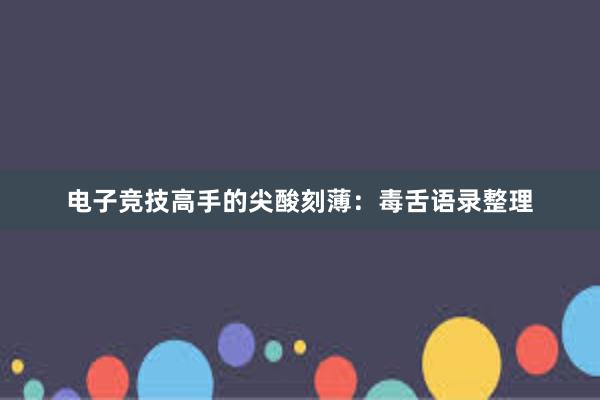 电子竞技高手的尖酸刻薄：毒舌语录整理